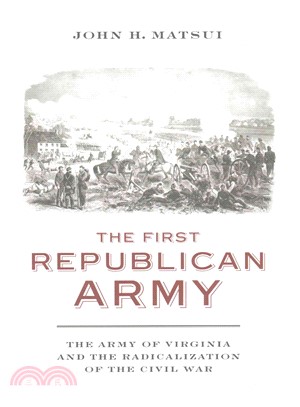 JOHN H. MATSUI

THE FIRST REPUBLICAN ARMY

THE ARMY OF VIRGINIA AND THE RADICALIZATION OF THE CIVIL WAR